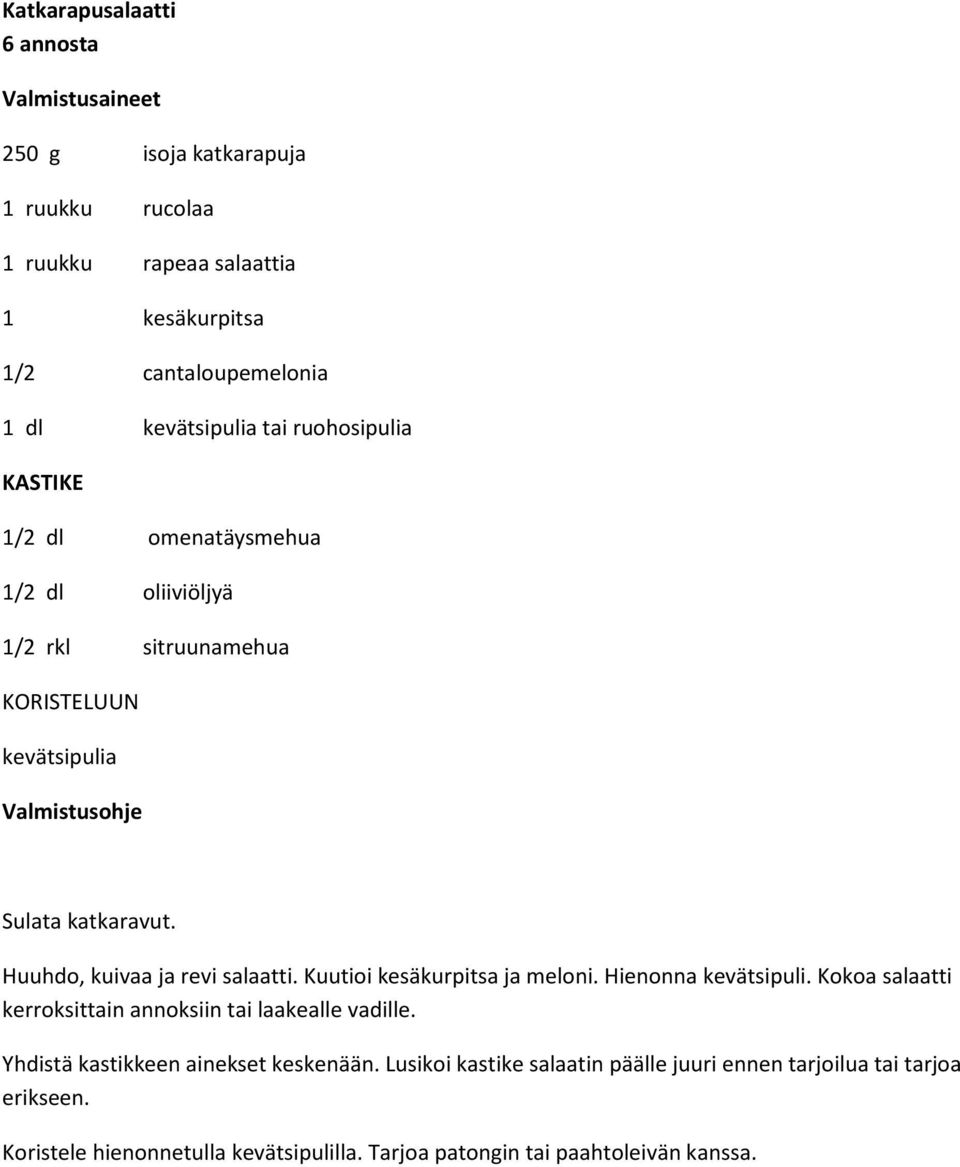 Katkarapusalaatti
6 annosta

Valmistusaineet

250 g isoja katkarapuja

1 ruukku rucolaa

1 ruukku rapeaa salaattia

1 kesäkurpitsa

1/2 cantaloupemelonia

1 dl kevätsipulia tai ruohosipulia

KASTIKE

1/2 dl omenatäysmehua

1/2 dl oliiviöljyä

1/2 rkl sitruunamehua

KORISTELUUN

kevätsipulia

Valmistusohje

Sulata katkaravut.

Huuhdo, kuivaa ja revi salaatti. Kuutioi kesäkurpitsa ja meloni. Hienonna kevätsipuli. Kokoa salaatti kerroksittain annoksiin tai laakealle vadille.

Yhdistä kastikkeen ainekset keskenään. Lusikoi kastike salaatin päälle juuri ennen tarjoilua tai tarjoa erikseen.

Koristele hienonnetulla kevätsipulilla. Tarjoa patongin tai paahtoleivän kanssa.